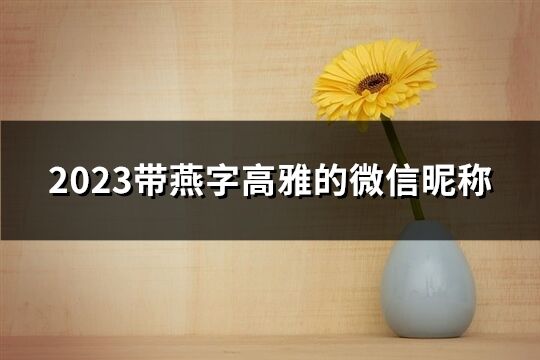 2023带燕字高雅的微信昵称